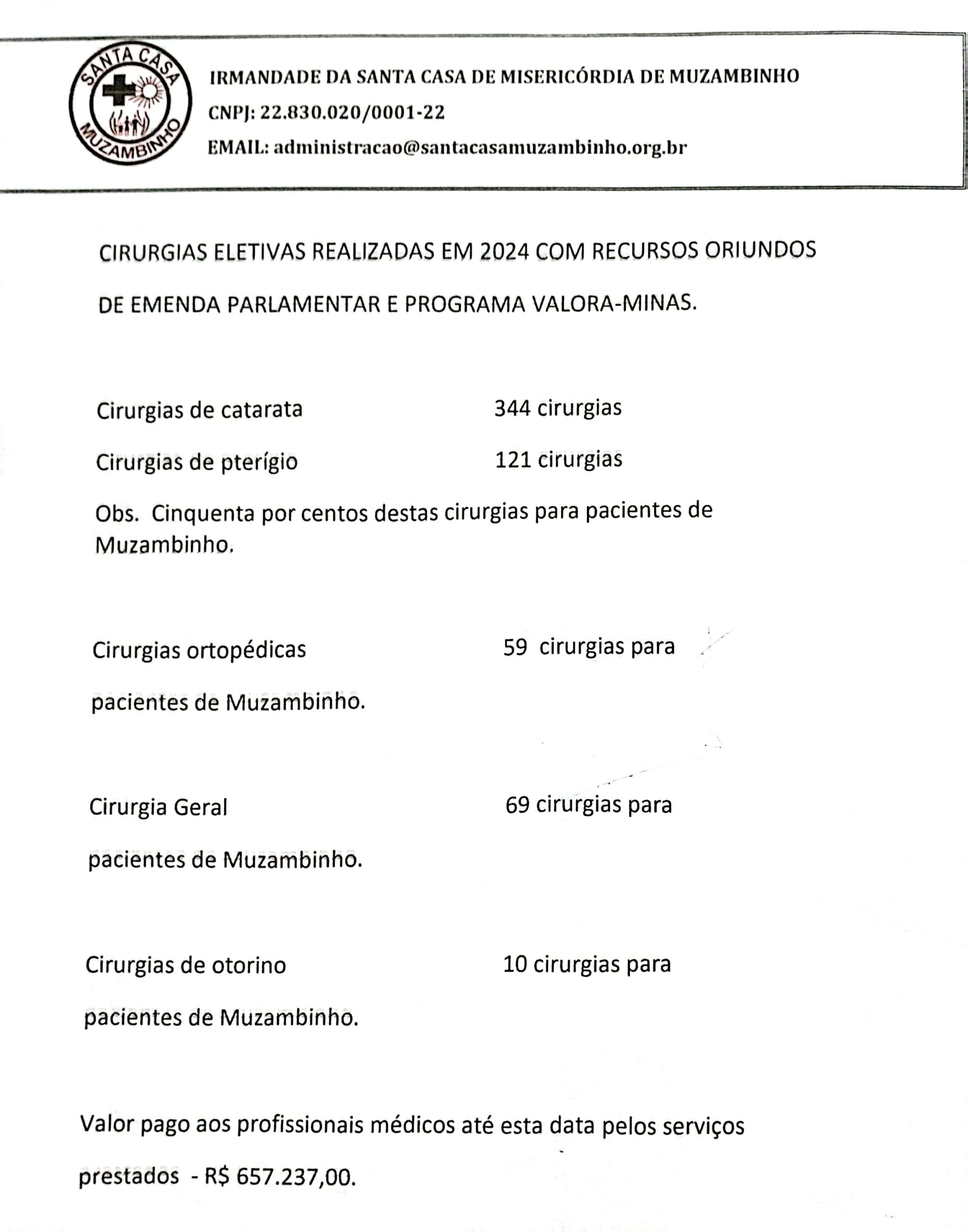 SANTA CASA
MUZAMBINHO

IRMANDADE DA SANTA CASA DE MISERICÓRDIA DE MUZAMBINHO
CNPJ: 22.830.020/0001-22
EMAIL: administracao@santacasamuzambinho.org.br

CIRURGIAS ELETIVAS REALIZADAS EM 2024 COM RECURSOS ORIUNDOS DE EMENDA PARLAMENTAR E PROGRAMA VALORA-MINAS.

Cirurgias de catarata 344 cirurgias

Cirurgias de pterígio 121 cirurgias

Obs. Cinquenta por centos destas cirurgias para pacientes de Muzambinho.

Cirurgias ortopédicas 59 cirurgias para pacientes de Muzambinho.

Cirurgia Geral 69 cirurgias para pacientes de Muzambinho.

Cirurgias de otorino 10 cirurgias para pacientes de Muzambinho.

Valor pago aos profissionais médicos até esta data pelos serviços prestados - R$ 657.237,00.